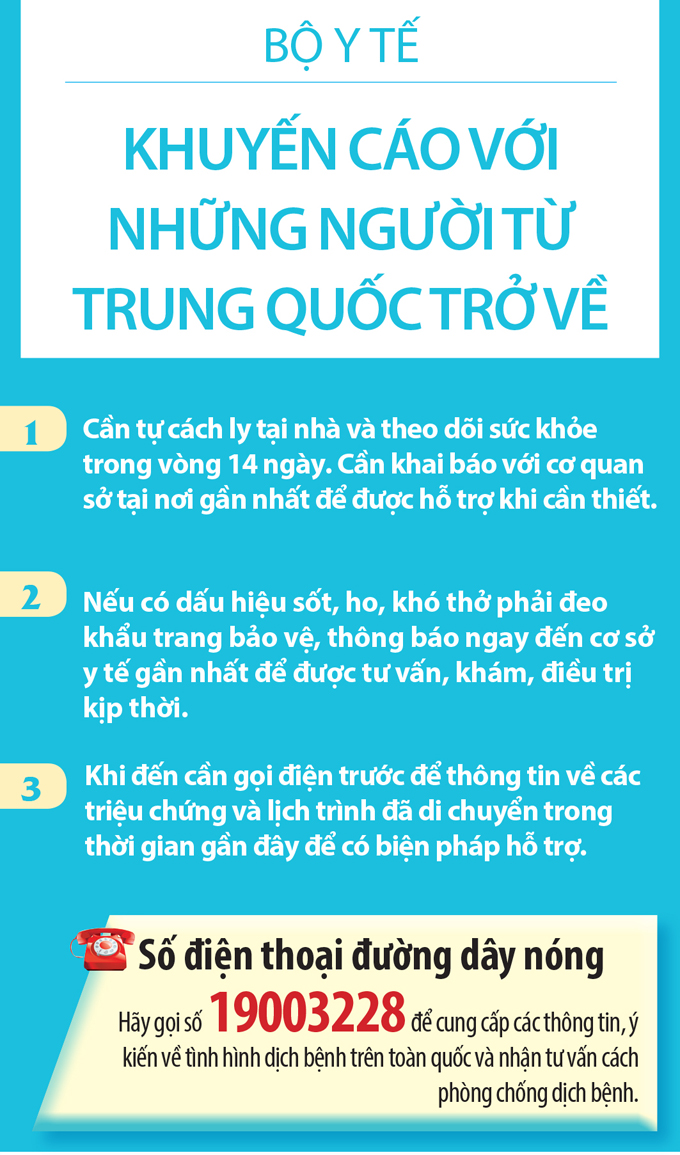 BỘ Y TẾ

KHUYẾN CÁO VỚI NHỮNG NGƯỜI TỪ TRUNG QUỐC TRỞ VỀ

1 Cần tự cách ly tại nhà và theo dõi sức khỏe trong vòng 14 ngày. Cần khai báo với cơ quan sở tại nơi gần nhất để được hỗ trợ khi cần thiết.

2 Nếu có dấu hiệu sốt, ho, khó thở phải đeo khẩu trang bảo vệ, thông báo ngay đến cơ sở y tế gần nhất để được tư vấn, khám, điều trị kịp thời.

3 Khi đến cần gọi điện trước để thông tin về các triệu chứng và lịch trình đã di chuyển trong thời gian gần đây để có biện pháp hỗ trợ.

Số điện thoại đường dây nóng

Hãy gọi số 19003228 để cung cấp các thông tin, ý kiến về tình hình dịch bệnh trên toàn quốc và nhận tư vấn cách phòng chống dịch bệnh.